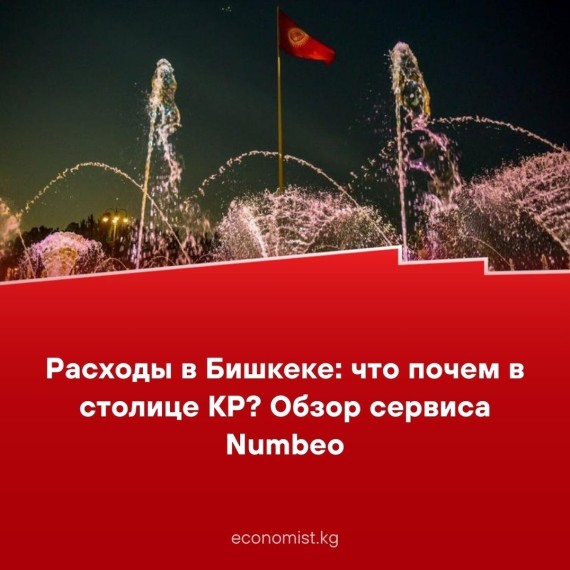 Расходы в Бишкеке: что почем в столице КР? Обзор сервиса Numbeo

economist.kg